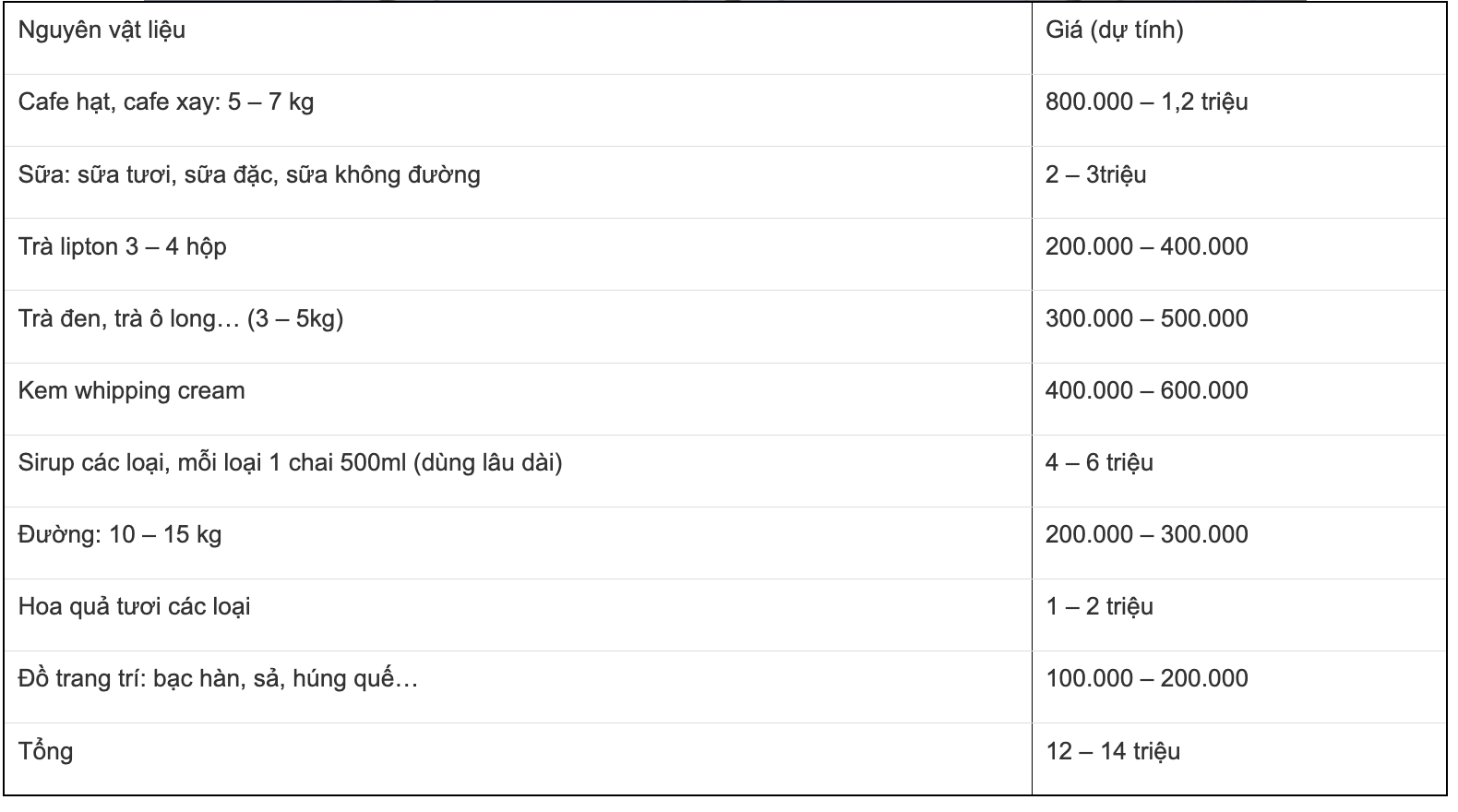 | Nguyên vật liệu | Giá (dự tính) |
|---|---|
| Cafe hạt, cafe xay: 5 – 7 kg | 800.000 – 1,2 triệu |
| Sữa: sữa tươi, sữa đặc, sữa không đường | 2 – 3triệu |
| Trà lipton 3 – 4 hộp | 200.000 – 400.000 |
| Trà đen, trà ô long… (3 – 5kg) | 300.000 – 500.000 |
| Kem whipping cream | 400.000 – 600.000 |
| Sirup các loại, mỗi loại 1 chai 500ml (dùng lâu dài) | 4 – 6 triệu |
| Đường: 10 – 15 kg | 200.000 – 300.000 |
| Hoa quả tươi các loại | 1 – 2 triệu |
| Đồ trang trí: bạc hàn, sả, húng quế… | 100.000 – 200.000 |
| Tổng | 12 – 14 triệu |